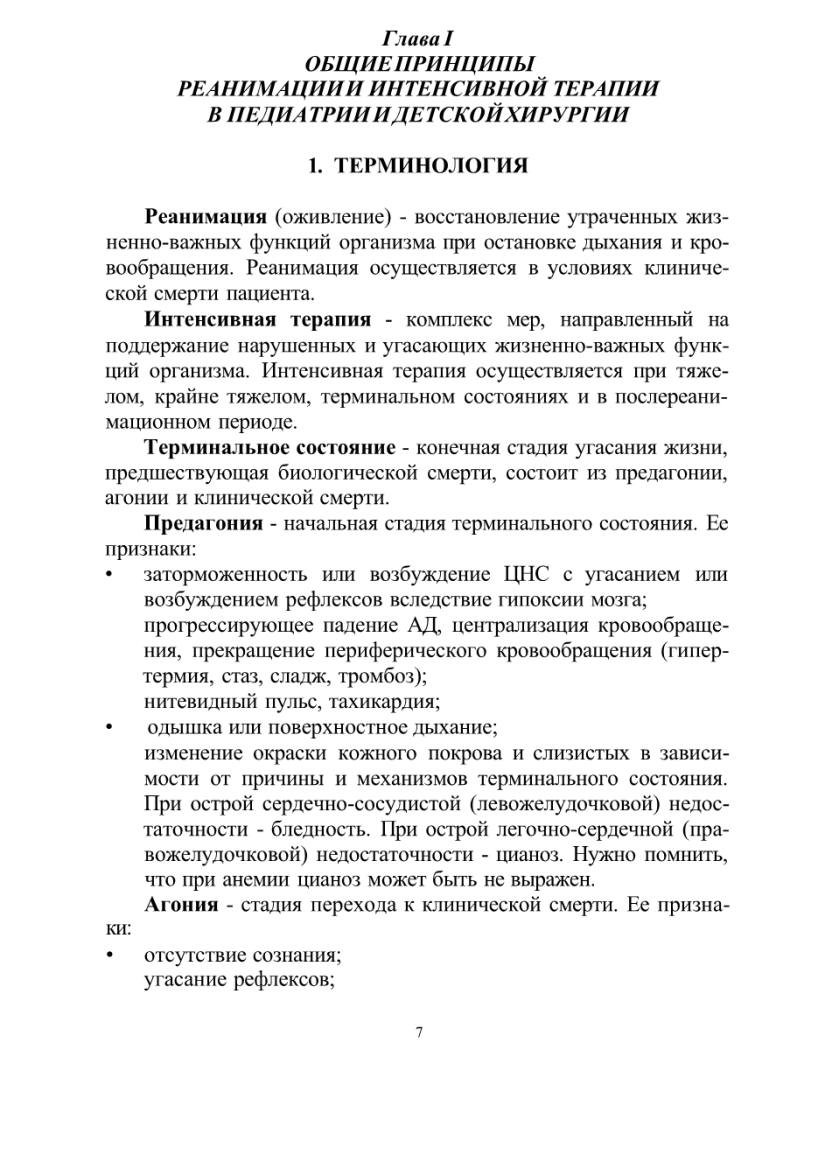 Глава I
ОБЩИЕ ПРИНЦИПЫ
РЕАНИМАЦИИ И ИНТЕНСИВНОЙ ТЕРАПИИ
В ПЕДИАТРИИ И ДЕТСКОЙ ХИРУРГИИ

1. ТЕРМИНОЛОГИЯ

Реанимация (оживление) - восстановление утраченных жизненно-важных функций организма при остановке дыхания и кровообращения. Реанимация осуществляется в условиях клинической смерти пациента.

Интенсивная терапия - комплекс мер, направленный на поддержание нарушенных и угасающих жизненно-важных функций организма. Интенсивная терапия осуществляется при тяжелом, крайне тяжелом, терминальном состояниях и в послереанимационном периоде.

Терминальное состояние - конечная стадия угасания жизни, предшествующая биологической смерти, состоит из предагонии, агонии и клинической смерти.

Предагония - начальная стадия терминального состояния. Ее признаки:
• заторможенность или возбуждение ЦНС с угасанием или возбуждением рефлексов вследствие гипоксии мозга;
прогрессирующее падение АД, централизация кровообращения, прекращение периферического кровообращения (гипертермия, стаз, сладж, тромбоз);
нитевидный пульс, тахикардия;
• одышка или поверхностное дыхание;
изменение окраски кожного покрова и слизистых в зависимости от причины и механизмов терминального состояния. При острой сердечно-сосудистой (левожелудочковой) недостаточности - бледность. При острой легочно-сердечной (правожелудочковой) недостаточности - цианоз. Нужно помнить, что при анемии цианоз может быть не выражен.

Агония - стадия перехода к клинической смерти. Ее признаки:
• отсутствие сознания;
угасание рефлексов;

7